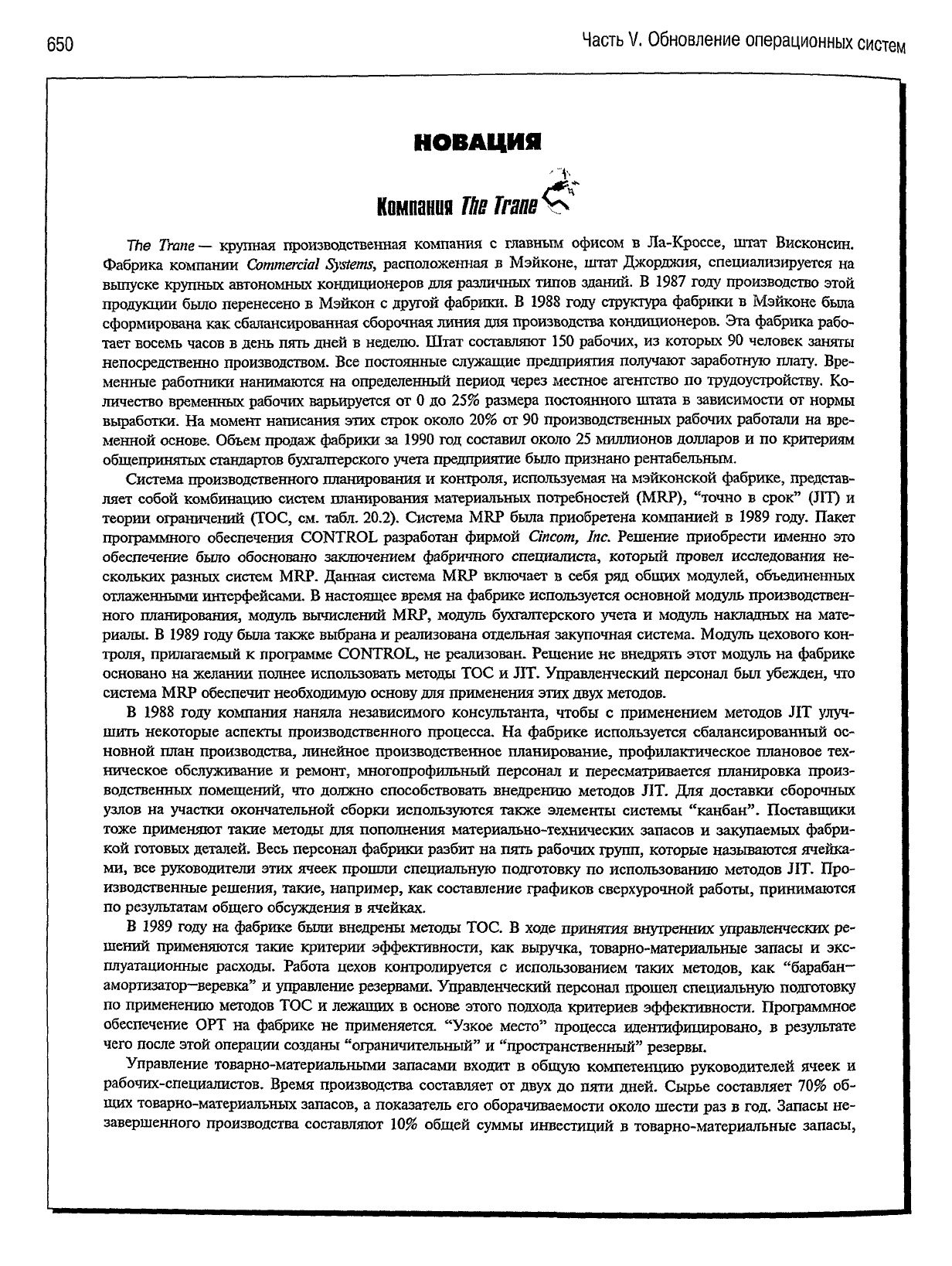 650

Часть V. Обновление операционных систем

НОВАЦИЯ

Компания The Trane

The Trane — крупная производственная компания с главным офисом в Ла-Кроссе, штат Висконсин. Фабрика компании Commercial Systems, расположенная в Мэйконе, штат Джорджия, специализируется на выпуске крупных автономных кондиционеров для различных типов зданий. В 1987 году производство этой продукции было перенесено в Мэйкон с другой фабрики. В 1988 году структура фабрики в Мэйконе была сформирована как сбалансированная сборочная линия для производства кондиционеров. Эта фабрика работает восемь часов в день пять дней в неделю. Штат составляют 150 рабочих, из которых 90 человек заняты непосредственно производством. Все постоянные служащие предприятия получают заработную плату. Временные работники нанимаются на определенный период через местное агентство по трудоустройству. Количество временных рабочих варьируется от 0 до 25% размера постоянного штата в зависимости от нормы выработки. На момент написания этих строк около 20% от 90 производственных рабочих работали на временной основе. Объем продаж фабрики за 1990 год составил около 25 миллионов долларов и по критериям общепринятых стандартов бухгалтерского учета предприятие было признано рентабельным.

Система производственного планирования и контроля, используемая на мэйконской фабрике, представляет собой комбинацию систем планирования материальных потребностей (MRP), "точно в срок" (JIT) и теории ограничений (TOC, см. табл. 20.2). Система MRP была приобретена компанией в 1989 году. Пакет программного обеспечения CONTROL разработан фирмой Cincom, Inc. Решение приобрести именно это обеспечение было обосновано заключением фабричного специалиста, который провел исследования нескольких разных систем MRP. Данная система MRP включает в себя ряд общих модулей, объединенных отлаженными интерфейсами. В настоящее время на фабрике используется основной модуль производственного планирования, модуль вычислений MRP, модуль бухгалтерского учета и модуль накладных на материалы. В 1989 году была также выбрана и реализована отдельная закупочная система. Модуль цехового контроля, прилагаемый к программе CONTROL, не реализован. Решение не внедрять этот модуль на фабрике основано на желании полнее использовать методы TOC и JIT. Управленческий персонал был убежден, что система MRP обеспечит необходимую основу для применения этих двух методов.

В 1988 году компания наняла независимого консультанта, чтобы с применением методов JIT улучшить некоторые аспекты производственного процесса. На фабрике используется сбалансированный основной план производства, линейное производственное планирование, профилактическое плановое техническое обслуживание и ремонт, многопрофильный персонал и пересматривается планировка производственных помещений, что должно способствовать внедрению методов JIT. Для доставки сборочных узлов на участки окончательной сборки используются также элементы системы "канбан". Поставщики тоже применяют такие методы для пополнения материально-технических запасов и закупаемых фабрикой готовых деталей. Весь персонал фабрики разбит на пять рабочих групп, которые называются ячейками, все руководители этих ячеек прошли специальную подготовку по использованию методов JIT. Производственные решения, такие, например, как составление графиков сверхурочной работы, принимаются по результатам общего обсуждения в ячейках.

В 1989 году на фабрике были внедрены методы TOC. В ходе принятия внутренних управленческих решений применяются такие критерии эффективности, как выручка, товарно-материальные запасы и эксплуатационные расходы. Работа цехов контролируется с использованием таких методов, как "барабан—амортизатор—веревка" и управление резервами. Управленческий персонал прошел специальную подготовку по применению методов TOC и лежащих в основе этого подхода критериев эффективности. Программное обеспечение OPT на фабрике не применяется. "Узкое место" процесса идентифицировано, в результате чего после этой операции созданы "ограничительный" и "пространственный" резервы.

Управление товарно-материальными запасами входит в общую компетенцию руководителей ячеек и рабочих-специалистов. Время производства составляет от двух до пяти дней. Сырье составляет 70% общих товарно-материальных запасов, а показатель его оборачиваемости около шести раз в год. Запасы незавершенного производства составляют 10% общей суммы инвестиций в товарно-материальные запасы,